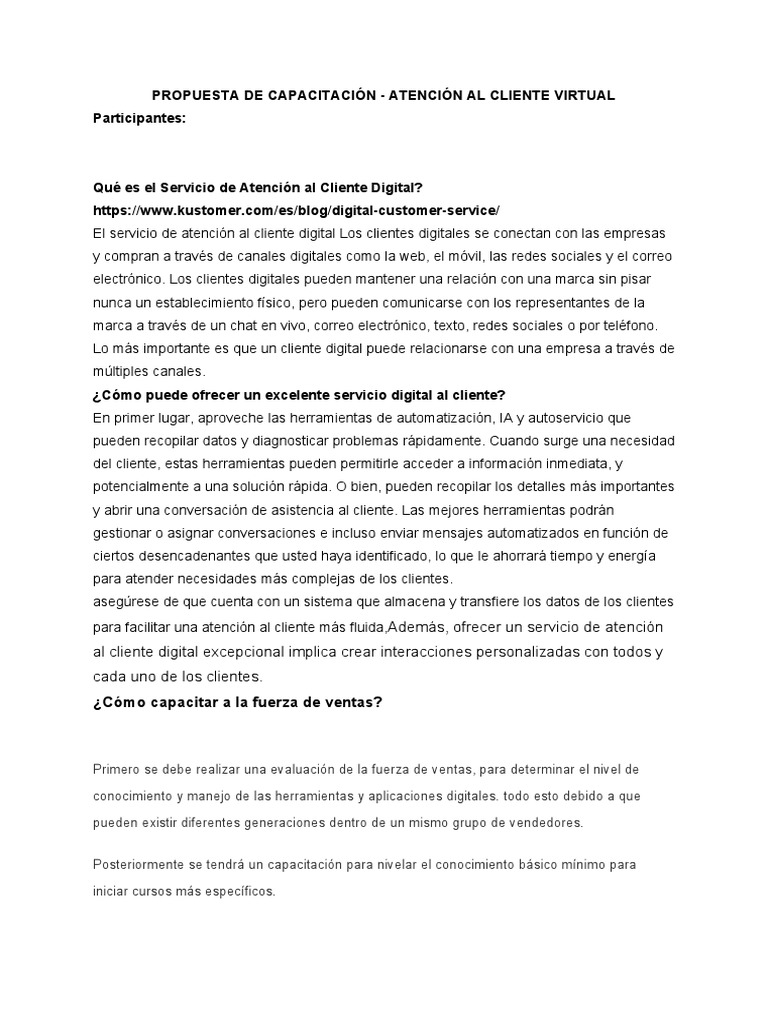 PROPUESTA DE CAPACITACIÓN - ATENCIÓN AL CLIENTE VIRTUAL

Participantes:

Qué es el Servicio de Atención al Cliente Digital?
https://www.kustomer.com/es/blog/digital-customer-service/

El servicio de atención al cliente digital Los clientes digitales se conectan con las empresas y compran a través de canales digitales como la web, el móvil, las redes sociales y el correo electrónico. Los clientes digitales pueden mantener una relación con una marca sin pisar nunca un establecimiento físico, pero pueden comunicarse con los representantes de la marca a través de un chat en vivo, correo electrónico, texto, redes sociales o por teléfono. Lo más importante es que un cliente digital puede relacionarse con una empresa a través de múltiples canales.

¿Cómo puede ofrecer un excelente servicio digital al cliente?

En primer lugar, aproveche las herramientas de automatización, IA y autoservicio que pueden recopilar datos y diagnosticar problemas rápidamente. Cuando surge una necesidad del cliente, estas herramientas pueden permitirle acceder a información inmediata, y potencialmente a una solución rápida. O bien, pueden recopilar los detalles más importantes y abrir una conversación de asistencia al cliente. Las mejores herramientas podrán gestionar o asignar conversaciones e incluso enviar mensajes automatizados en función de ciertos desencadenantes que usted haya identificado, lo que le ahorrará tiempo y energía para atender necesidades más complejas de los clientes.

asegúrese de que cuenta con un sistema que almacena y transfiere los datos de los clientes para facilitar una atención al cliente más fluida,Además, ofrecer un servicio de atención al cliente digital excepcional implica crear interacciones personalizadas con todos y cada uno de los clientes.

¿Cómo capacitar a la fuerza de ventas?

Primero se debe realizar una evaluación de la fuerza de ventas, para determinar el nivel de conocimiento y manejo de las herramientas y aplicaciones digitales. todo esto debido a que pueden existir diferentes generaciones dentro de un mismo grupo de vendedores.

Posteriormente se tendrá un capacitación para nivelar el conocimiento básico mínimo para iniciar cursos más específicos.